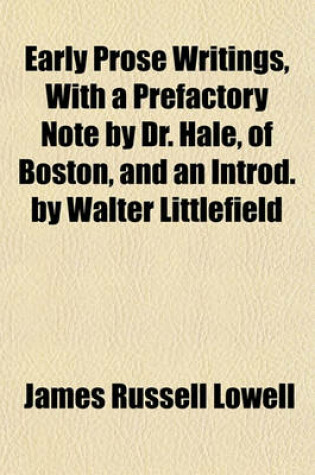 Early Prose Writings, With a Prefactory Note by Dr. Hale, of Boston, and an Introd. by Walter Littlefield

James Russell Lowell